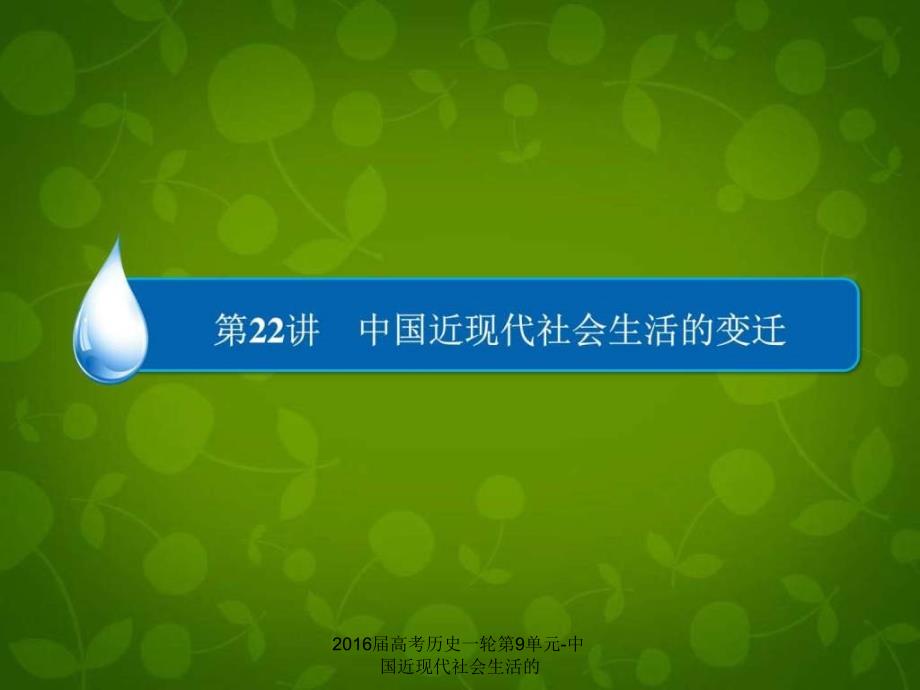 第22讲　中国近现代社会生活的变迁

2016届高考历史一轮第9单元-中国近现代社会生活的